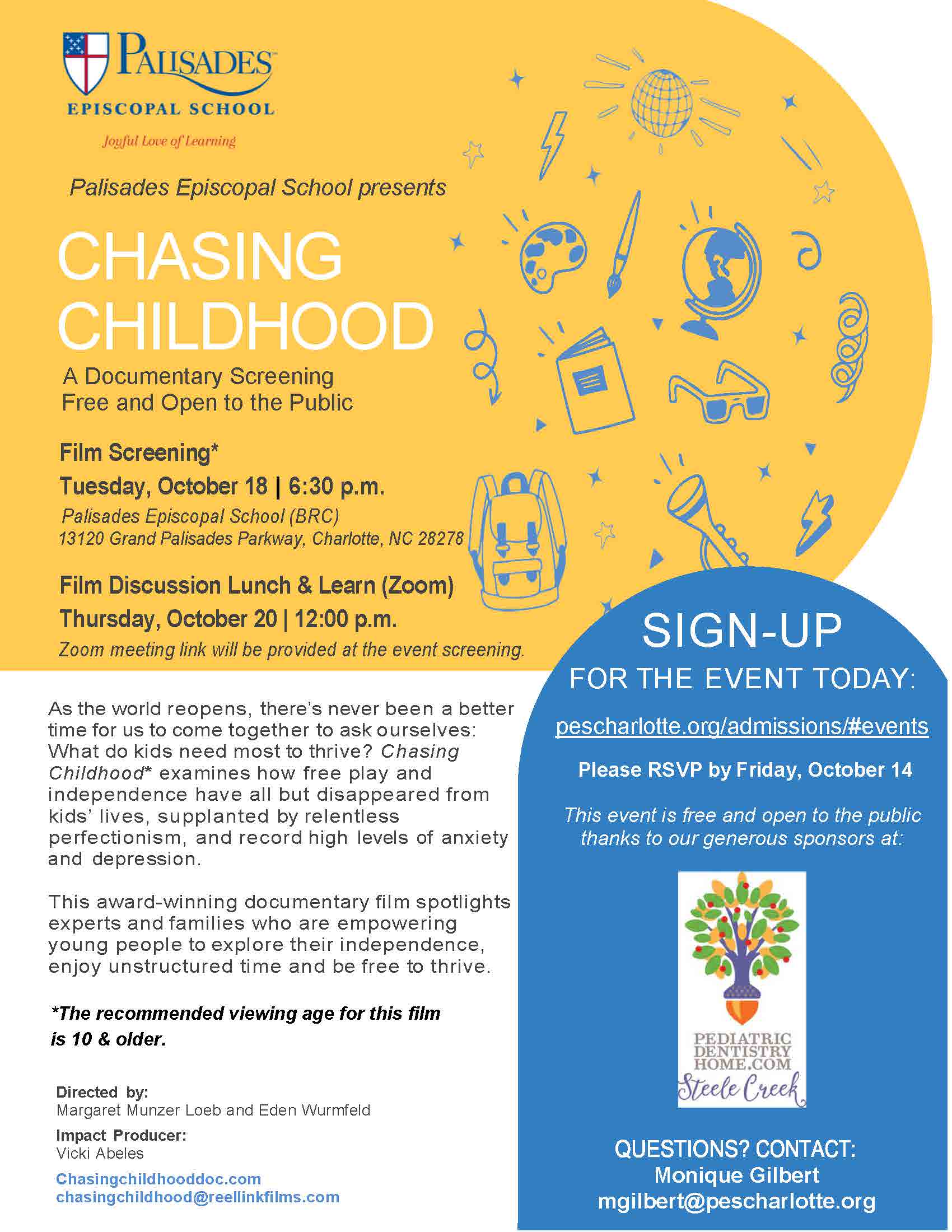 PALISADES
EPISCOPAL SCHOOL
Joyful Love of Learning

Palisades Episcopal School presents

CHASING CHILDHOOD

A Documentary Screening
Free and Open to the Public

Film Screening*
Tuesday, October 18 | 6:30 p.m.
Palisades Episcopal School (BRC)
13120 Grand Palisades Parkway, Charlotte, NC 28278

Film Discussion Lunch & Learn (Zoom)
Thursday, October 20 | 12:00 p.m.
Zoom meeting link will be provided at the event screening.

As the world reopens, there's never been a better time for us to come together to ask ourselves: What do kids need most to thrive? Chasing Childhood* examines how free play and independence have all but disappeared from kids' lives, supplanted by relentless perfectionism, and record high levels of anxiety and depression.

This award-winning documentary film spotlights experts and families who are empowering young people to explore their independence, enjoy unstructured time and be free to thrive.

*The recommended viewing age for this film is 10 & older.

Directed by:
Margaret Munzer Loeb and Eden Wurmfeld
Impact Producer:
Vicki Abeles
Chasingchildhooddoc.com
chasingchildhood@reellinkfilms.com

SIGN-UP
FOR THE EVENT TODAY:
pescharlotte.org/admissions/#events

Please RSVP by Friday, October 14

This event is free and open to the public thanks to our generous sponsors at:

PEDIATRIC DENTISTRY HOME.COM
Steele Creek

QUESTIONS? CONTACT:
Monique Gilbert
mgilbert@pescharlotte.org